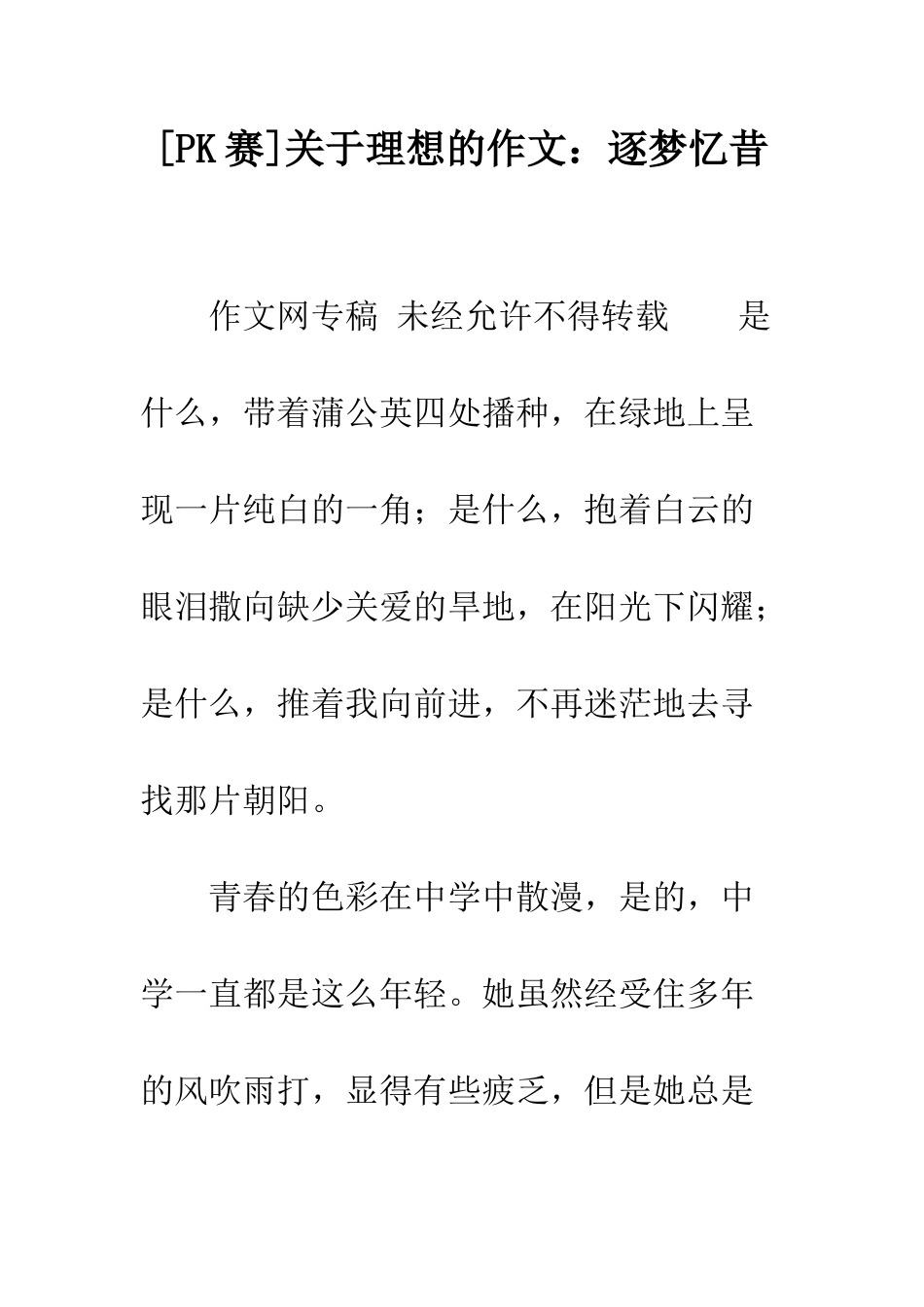 [PK 赛]关于理想的作文：逐梦忆昔

作文网专稿 未经允许不得转载　　是什么，带着蒲公英四处播种，在绿地上呈现一片纯白的一角；是什么，抱着白云的眼泪撒向缺少关爱的旱地，在阳光下闪耀；是什么，推着我向前进，不再迷茫地去寻找那片朝阳。

青春的色彩在中学中散漫，是的，中学一直都是这么年轻。她虽然经受住多年的风吹雨打，显得有些疲乏，但是她总是